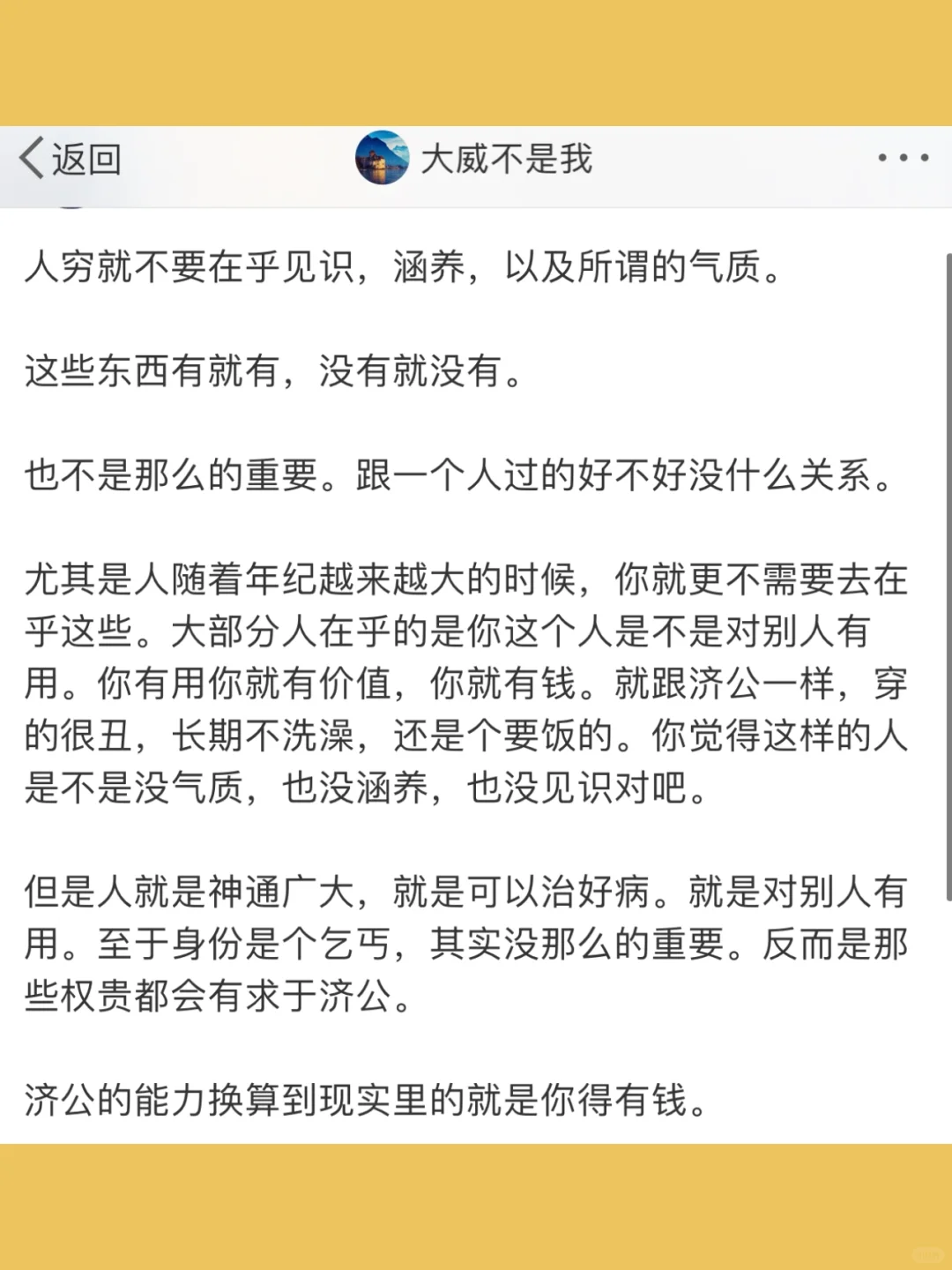 返回

大威不是我

人穷就不要在乎见识，涵养，以及所谓的气质。

这些东西有就有，没有就没有。

也不是那么的重要。跟一个人过的好不好没什么关系。

尤其是人随着年纪越来越大的时候，你就更不需要去在乎这些。大部分人在乎的是你这个人是不是对别人有用。你有用你就有价值，你就有钱。就跟济公一样，穿的很丑，长期不洗澡，还是个要饭的。你觉得这样的人是不是没气质，也没涵养，也没见识对吧。

但是人就是神通广大，就是可以治好病。就是对别人有用。至于身份是个乞丐，其实没那么的重要。反而是那些权贵都会有求于济公。

济公的能力换算到现实里的就是你得有钱。